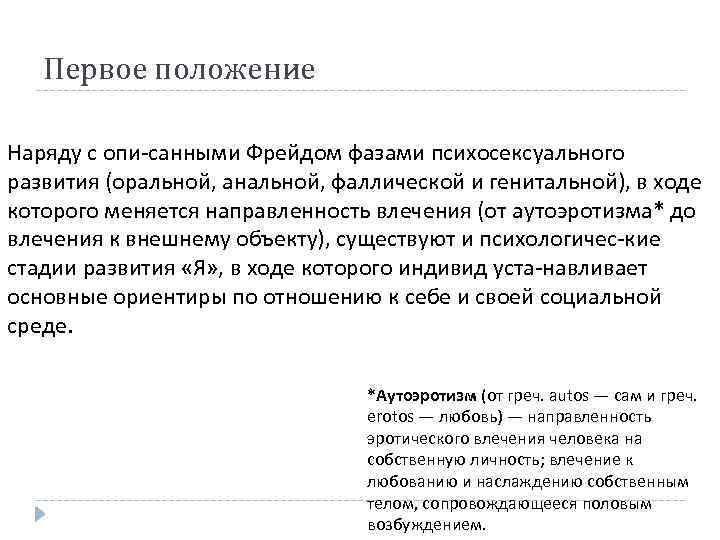 Первое положение

Наряду с опи-санными Фрейдом фазами психосексуального развития (оральной, анальной, фаллической и генитальной), в ходе которого меняется направленность влечения (от аутоэротизма* до влечения к внешнему объекту), существуют и психологичес-кие стадии развития «Я», в ходе которого индивид уста-навливает основные ориентиры по отношению к себе и своей социальной среде.

*Аутоэротизм (от греч. autos — сам и греч. erotos — любовь) — направленность эротического влечения человека на собственную личность; влечение к любованию и наслаждению собственным телом, сопровождающееся половым возбуждением.